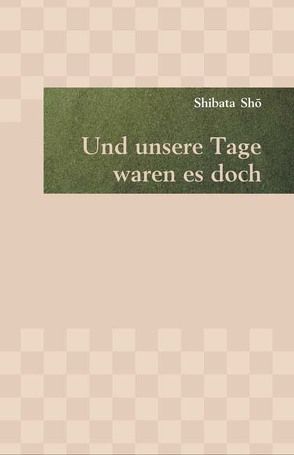 Shibata Shō

Und unsere Tage waren es doch